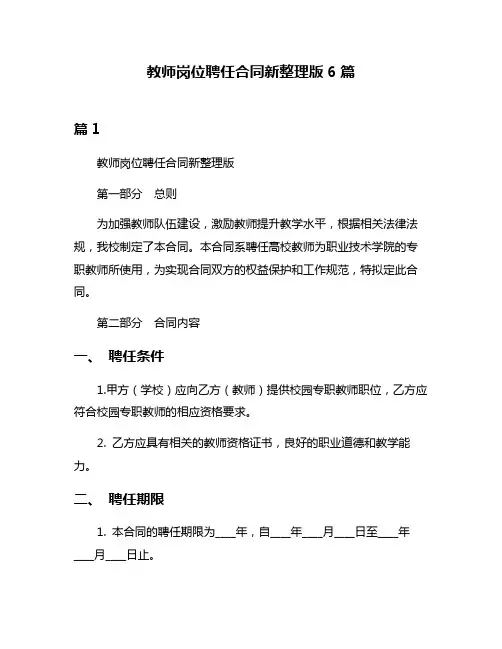 教师岗位聘任合同新整理版 6 篇

篇 1

教师岗位聘任合同新整理版

第一部分 总则

为加强教师队伍建设，激励教师提升教学水平，根据相关法律法规，我校制定了本合同。本合同系聘任高校教师为职业技术学院的专职教师所使用，为实现合同双方的权益保护和工作规范，特拟定此合同。

第二部分 合同内容

一、 聘任条件

1.甲方（学校）应向乙方（教师）提供校园专职教师职位，乙方应符合校园专职教师的相应资格要求。

2. 乙方应具有相关的教师资格证书，良好的职业道德和教学能力。

二、 聘任期限

1. 本合同的聘任期限为____年，自____年____月____日至____年____月____日止。